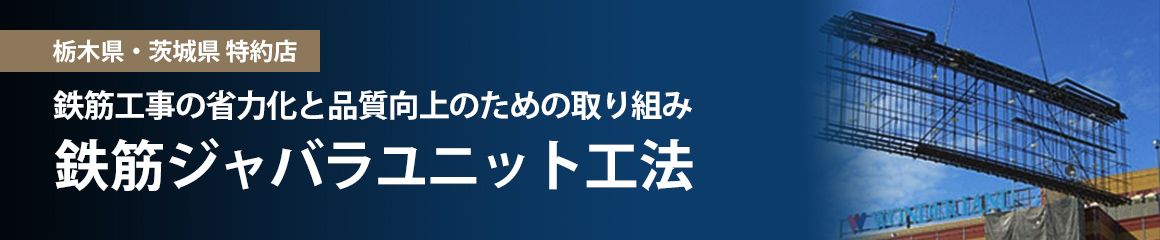 栃木県・茨城県 特約店

鉄筋工事の省力化と品質向上のための取り組み

鉄筋ジャバラユニット工法